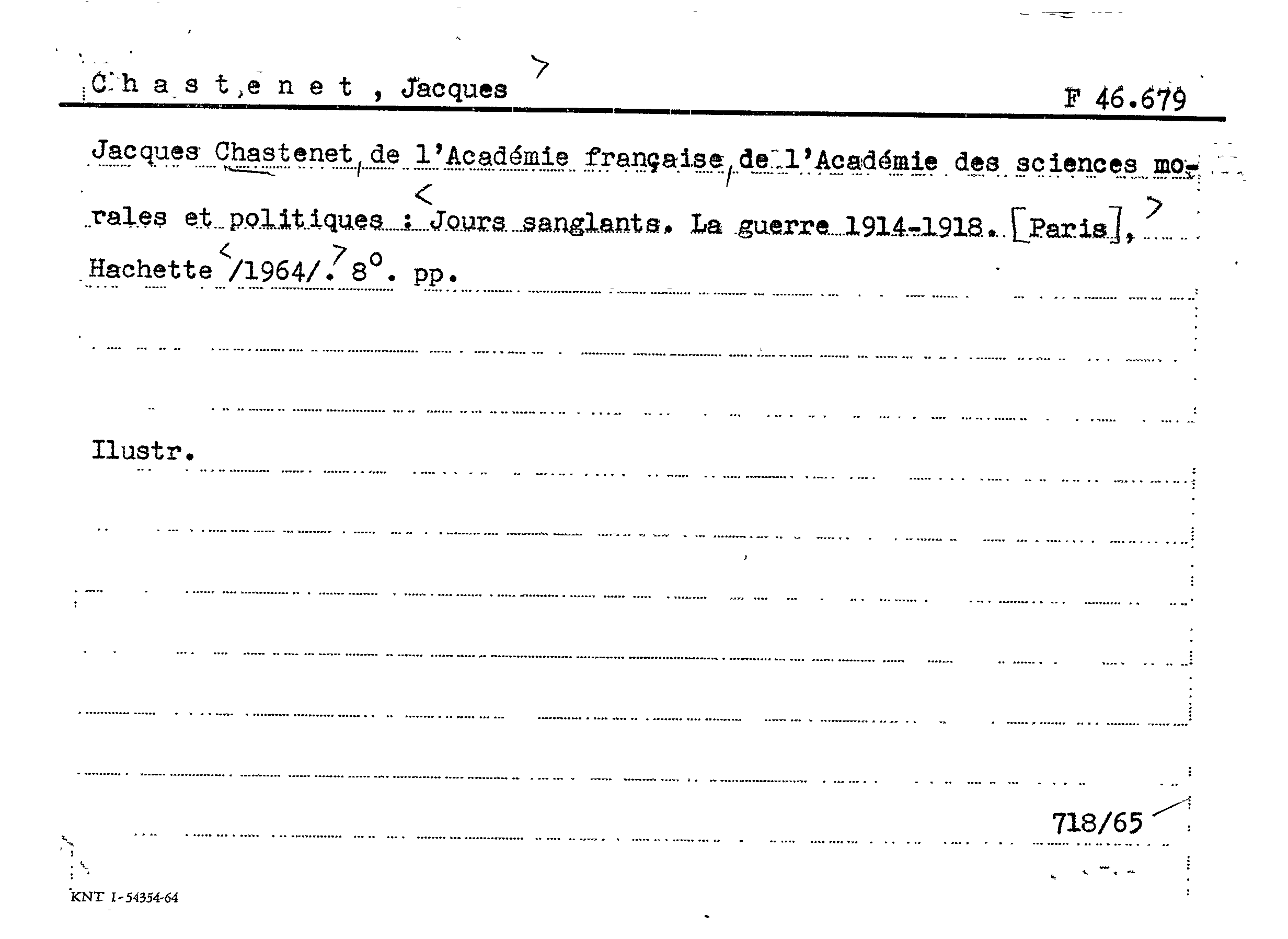 C h a s t e n e t , Jacques

F 46.679

Jacques Chastenet, de l'Académie française, de l'Académie des sciences morales et politiques : Jours sanglants. La guerre 1914-1918. [Paris], Hachette /1964/. 8°. pp.

Ilustr.

718/65

KNT I-54354-64